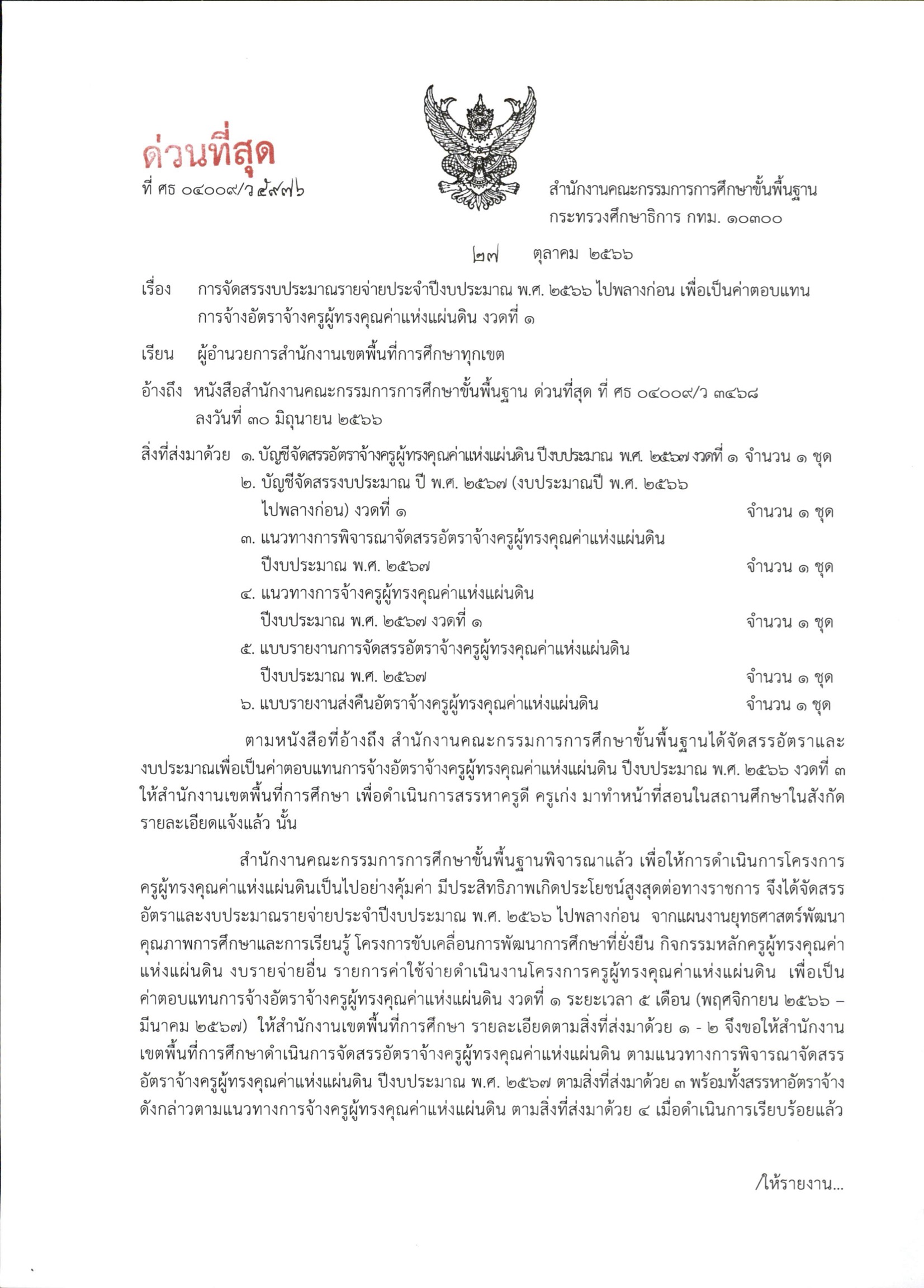 ด่วนที่สุด
ที่ ศธ ๐๔๐๐๙/ว ๕๙๗๖

สำนักงานคณะกรรมการการศึกษาขั้นพื้นฐาน
กระทรวงศึกษาธิการ กทม. ๑๐๓๐๐

๒๗ ตุลาคม ๒๕๖๖

เรื่อง การจัดสรรงบประมาณรายจ่ายประจำปีงบประมาณ พ.ศ. ๒๕๖๖ ไปพลางก่อน เพื่อเป็นค่าตอบแทนการจ้างอัตราจ้างครูผู้ทรงคุณค่าแห่งแผ่นดิน งวดที่ ๑

เรียน ผู้อำนวยการสำนักงานเขตพื้นที่การศึกษาทุกเขต

อ้างถึง หนังสือสำนักงานคณะกรรมการการศึกษาขั้นพื้นฐาน ด่วนที่สุด ที่ ศธ ๐๔๐๐๙/ว ๓๔๖๘ ลงวันที่ ๓๐ มิถุนายน ๒๕๖๖

สิ่งที่ส่งมาด้วย ๑. บัญชีจัดสรรอัตราจ้างครูผู้ทรงคุณค่าแห่งแผ่นดิน ปีงบประมาณ พ.ศ. ๒๕๖๗ งวดที่ ๑ จำนวน ๑ ชุด
๒. บัญชีจัดสรรงบประมาณ ปี พ.ศ. ๒๕๖๗ (งบประมาณปี พ.ศ. ๒๕๖๖ ไปพลางก่อน) งวดที่ ๑ จำนวน ๑ ชุด
๓. แนวทางการพิจารณาจัดสรรอัตราจ้างครูผู้ทรงคุณค่าแห่งแผ่นดิน ปีงบประมาณ พ.ศ. ๒๕๖๗ จำนวน ๑ ชุด
๔. แนวทางการจ้างครูผู้ทรงคุณค่าแห่งแผ่นดิน ปีงบประมาณ พ.ศ. ๒๕๖๗ งวดที่ ๑ จำนวน ๑ ชุด
๕. แบบรายงานการจัดสรรอัตราจ้างครูผู้ทรงคุณค่าแห่งแผ่นดิน ปีงบประมาณ พ.ศ. ๒๕๖๗ จำนวน ๑ ชุด
๖. แบบรายงานส่งคืนอัตราจ้างครูผู้ทรงคุณค่าแห่งแผ่นดิน จำนวน ๑ ชุด

ตามหนังสือที่อ้างถึง สำนักงานคณะกรรมการการศึกษาขั้นพื้นฐานได้จัดสรรอัตราและงบประมาณเพื่อเป็นค่าตอบแทนการจ้างอัตราจ้างครูผู้ทรงคุณค่าแห่งแผ่นดิน ปีงบประมาณ พ.ศ. ๒๕๖๖ งวดที่ ๓ ให้สำนักงานเขตพื้นที่การศึกษา เพื่อดำเนินการสรรหาครูดี ครูเก่ง มาทำหน้าที่สอนในสถานศึกษาในสังกัด รายละเอียดแจ้งแล้ว นั้น

สำนักงานคณะกรรมการการศึกษาขั้นพื้นฐานพิจารณาแล้ว เพื่อให้การดำเนินการโครงการครูผู้ทรงคุณค่าแห่งแผ่นดินเป็นไปอย่างคุ้มค่า มีประสิทธิภาพเกิดประโยชน์สูงสุดต่อทางราชการ จึงได้จัดสรรอัตราและงบประมาณรายจ่ายประจำปีงบประมาณ พ.ศ. ๒๕๖๖ ไปพลางก่อน จากแผนงานยุทธศาสตร์พัฒนาคุณภาพการศึกษาและการเรียนรู้ โครงการขับเคลื่อนการพัฒนาการศึกษาที่ยั่งยืน กิจกรรมหลักครูผู้ทรงคุณค่าแห่งแผ่นดิน งบรายจ่ายอื่น รายการค่าใช้จ่ายดำเนินงานโครงการครูผู้ทรงคุณค่าแห่งแผ่นดิน เพื่อเป็นค่าตอบแทนการจ้างอัตราจ้างครูผู้ทรงคุณค่าแห่งแผ่นดิน งวดที่ ๑ ระยะเวลา ๕ เดือน (พฤศจิกายน ๒๕๖๖ – มีนาคม ๒๕๖๗) ให้สำนักงานเขตพื้นที่การศึกษา รายละเอียดตามสิ่งที่ส่งมาด้วย ๑ - ๒ จึงขอให้สำนักงานเขตพื้นที่การศึกษาดำเนินการจัดสรรอัตราจ้างครูผู้ทรงคุณค่าแห่งแผ่นดิน ตามแนวทางการพิจารณาจัดสรรอัตราจ้างครูผู้ทรงคุณค่าแห่งแผ่นดิน ปีงบประมาณ พ.ศ. ๒๕๖๗ ตามสิ่งที่ส่งมาด้วย ๓ พร้อมทั้งสรรหาอัตราจ้างดังกล่าวตามแนวทางการจ้างครูผู้ทรงคุณค่าแห่งแผ่นดิน ตามสิ่งที่ส่งมาด้วย ๔ เมื่อดำเนินการเรียบร้อยแล้ว

/ให้รายงาน...